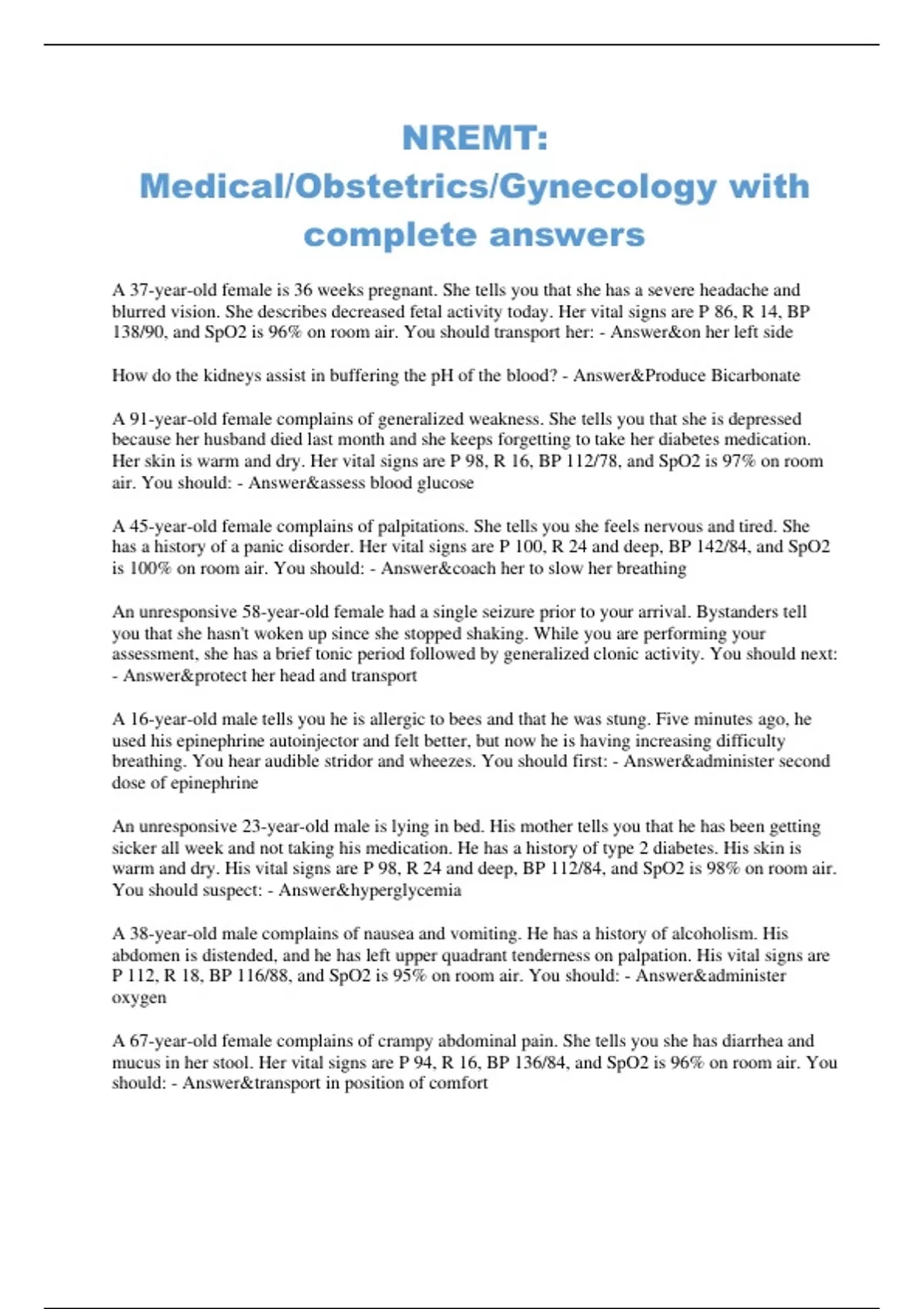 NREMT: Medical/Obstetrics/Gynecology with complete answers

A 37-year-old female is 36 weeks pregnant. She tells you that she has a severe headache and blurred vision. She describes decreased fetal activity today. Her vital signs are P 86, R 14, BP 138/90, and SpO2 is 96% on room air. You should transport her: - Answer&on her left side

How do the kidneys assist in buffering the pH of the blood? - Answer&Produce Bicarbonate

A 91-year-old female complains of generalized weakness. She tells you that she is depressed because her husband died last month and she keeps forgetting to take her diabetes medication. Her skin is warm and dry. Her vital signs are P 98, R 16, BP 112/78, and SpO2 is 97% on room air. You should: - Answer&assess blood glucose

A 45-year-old female complains of palpitations. She tells you she feels nervous and tired. She has a history of a panic disorder. Her vital signs are P 100, R 24 and deep, BP 142/84, and SpO2 is 100% on room air. You should: - Answer&coach her to slow her breathing

An unresponsive 58-year-old female had a single seizure prior to your arrival. Bystanders tell you that she hasn't woken up since she stopped shaking. While you are performing your assessment, she has a brief tonic period followed by generalized clonic activity. You should next: - Answer&protect her head and transport

A 16-year-old male tells you he is allergic to bees and that he was stung. Five minutes ago, he used his epinephrine autoinjector and felt better, but now he is having increasing difficulty breathing. You hear audible stridor and wheezes. You should first: - Answer&administer second dose of epinephrine

An unresponsive 23-year-old male is lying in bed. His mother tells you that he has been getting sicker all week and not taking his medication. He has a history of type 2 diabetes. His skin is warm and dry. His vital signs are P 98, R 24 and deep, BP 112/84, and SpO2 is 98% on room air. You should suspect: - Answer&hyperglycemia

A 38-year-old male complains of nausea and vomiting. He has a history of alcoholism. His abdomen is distended, and he has left upper quadrant tenderness on palpation. His vital signs are P 112, R 18, BP 116/88, and SpO2 is 95% on room air. You should: - Answer&administer oxygen

A 67-year-old female complains of crampy abdominal pain. She tells you she has diarrhea and mucus in her stool. Her vital signs are P 94, R 16, BP 136/84, and SpO2 is 96% on room air. You should: - Answer&transport in position of comfort